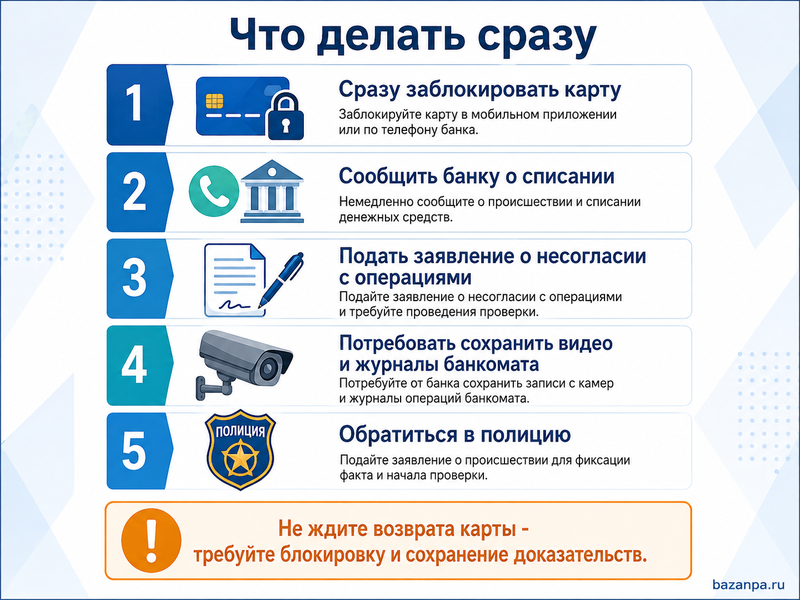 Что делать сразу

1

Сразу заблокировать карту

Заблокируйте карту в мобильном приложении или по телефону банка.

2

Сообщить банку о списании

Немедленно сообщите о происшествии и списании денежных средств.

3

Подать заявление о несогласии с операциями

Подайте заявление о несогласии с операциями и требуйте проведения проверки.

4

Потребовать сохранить видео и журналы банкомата

Потребуйте от банка сохранить записи с камер и журналы операций банкомата.

5

ПОЛИЦИЯ

Обратиться в полицию

Подайте заявление о происшествии для фиксации факта и начала проверки.

!

Не ждите возврата карты - требуйте блокировку и сохранение доказательств.

bazanpa.ru